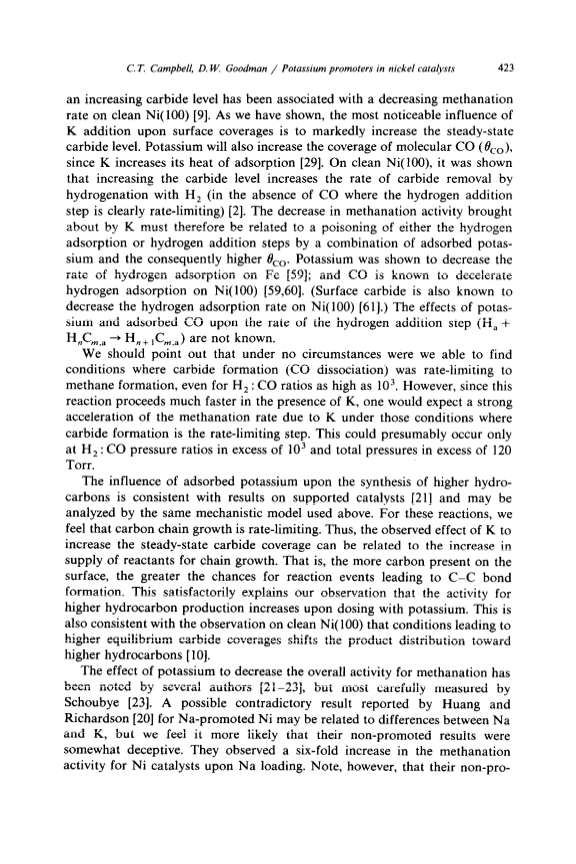 C.T. Campbell, D.W. Goodman / Potassium promoters in nickel catalysts 423

an increasing carbide level has been associated with a decreasing methanation rate on clean Ni(100) [9]. As we have shown, the most noticeable influence of K addition upon surface coverages is to markedly increase the steady-state carbide level. Potassium will also increase the coverage of molecular CO ($\theta_{CO}$), since K increases its heat of adsorption [29]. On clean Ni(100), it was shown that increasing the carbide level increases the rate of carbide removal by hydrogenation with $H_2$ (in the absence of CO where the hydrogen addition step is clearly rate-limiting) [2]. The decrease in methanation activity brought about by K must therefore be related to a poisoning of either the hydrogen adsorption or hydrogen addition steps by a combination of adsorbed potassium and the consequently higher $\theta_{CO}$. Potassium was shown to decrease the rate of hydrogen adsorption on Fe [59]; and CO is known to decelerate hydrogen adsorption on Ni(100) [59,60]. (Surface carbide is also known to decrease the hydrogen adsorption rate on Ni(100) [61].) The effects of potassium and adsorbed CO upon the rate of the hydrogen addition step ($H_a + H_nC_{m,a} \rightarrow H_{n+1}C_{m,a}$) are not known.

We should point out that under no circumstances were we able to find conditions where carbide formation (CO dissociation) was rate-limiting to methane formation, even for $H_2$ : CO ratios as high as $10^3$. However, since this reaction proceeds much faster in the presence of K, one would expect a strong acceleration of the methanation rate due to K under those conditions where carbide formation is the rate-limiting step. This could presumably occur only at $H_2$ : CO pressure ratios in excess of $10^3$ and total pressures in excess of 120 Torr.

The influence of adsorbed potassium upon the synthesis of higher hydrocarbons is consistent with results on supported catalysts [21] and may be analyzed by the same mechanistic model used above. For these reactions, we feel that carbon chain growth is rate-limiting. Thus, the observed effect of K to increase the steady-state carbide coverage can be related to the increase in supply of reactants for chain growth. That is, the more carbon present on the surface, the greater the chances for reaction events leading to C–C bond formation. This satisfactorily explains our observation that the activity for higher hydrocarbon production increases upon dosing with potassium. This is also consistent with the observation on clean Ni(100) that conditions leading to higher equilibrium carbide coverages shifts the product distribution toward higher hydrocarbons [10].

The effect of potassium to decrease the overall activity for methanation has been noted by several authors [21–23], but most carefully measured by Schoubye [23]. A possible contradictory result reported by Huang and Richardson [20] for Na-promoted Ni may be related to differences between Na and K, but we feel it more likely that their non-promoted results were somewhat deceptive. They observed a six-fold increase in the methanation activity for Ni catalysts upon Na loading. Note, however, that their non-pro-